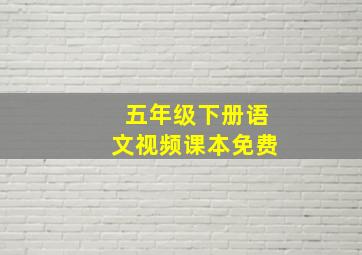 五年级下册语文视频课本免费